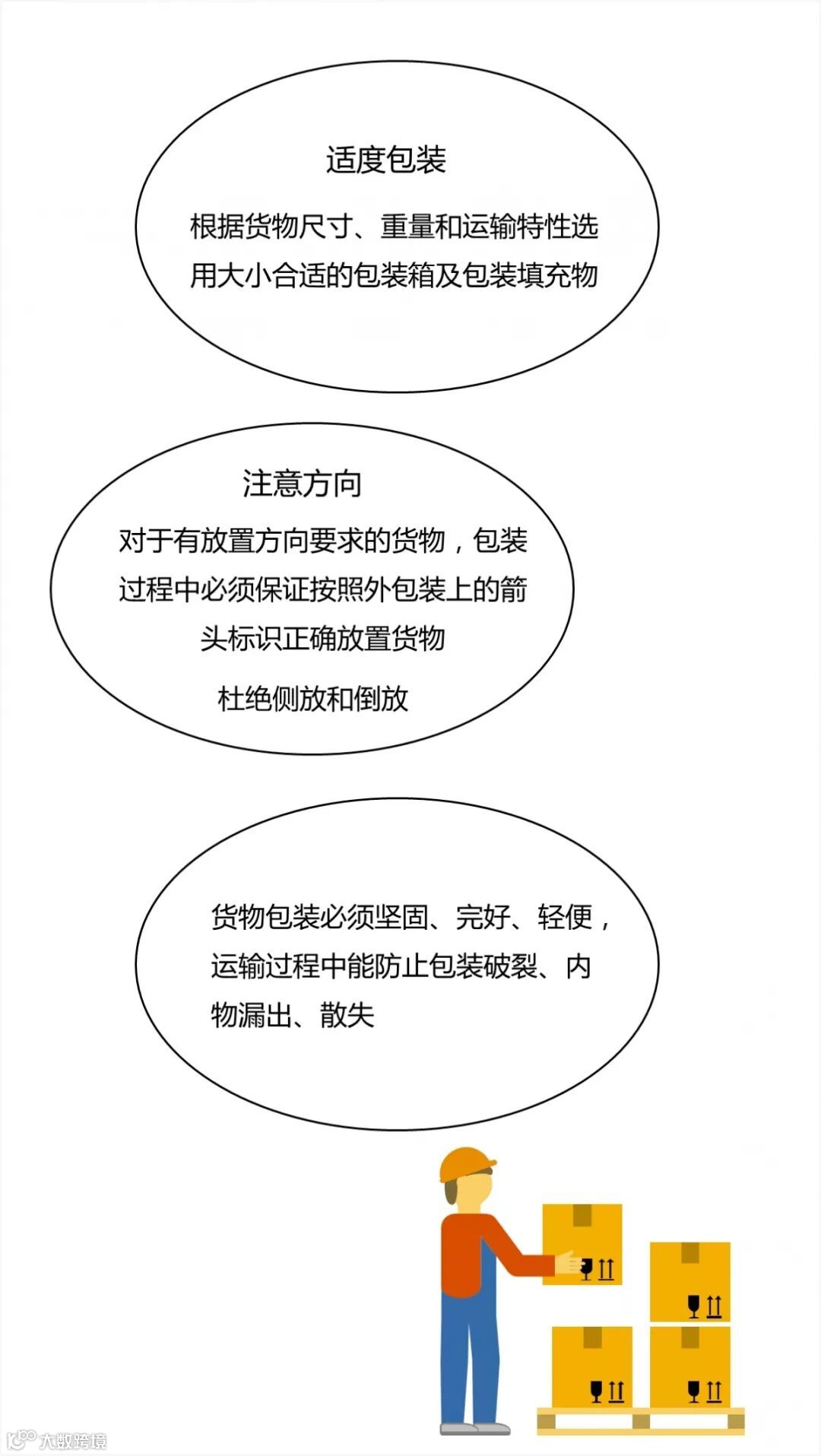 适度包装

根据货物尺寸、重量和运输特性选用大小合适的包装箱及包装填充物

注意方向

对于有放置方向要求的货物，包装过程中必须保证按照外包装上的箭头标识正确放置货物

杜绝侧放和倒放

货物包装必须坚固、完好、轻便，运输过程中能防止包装破裂、内物漏出、散失

大数跨境